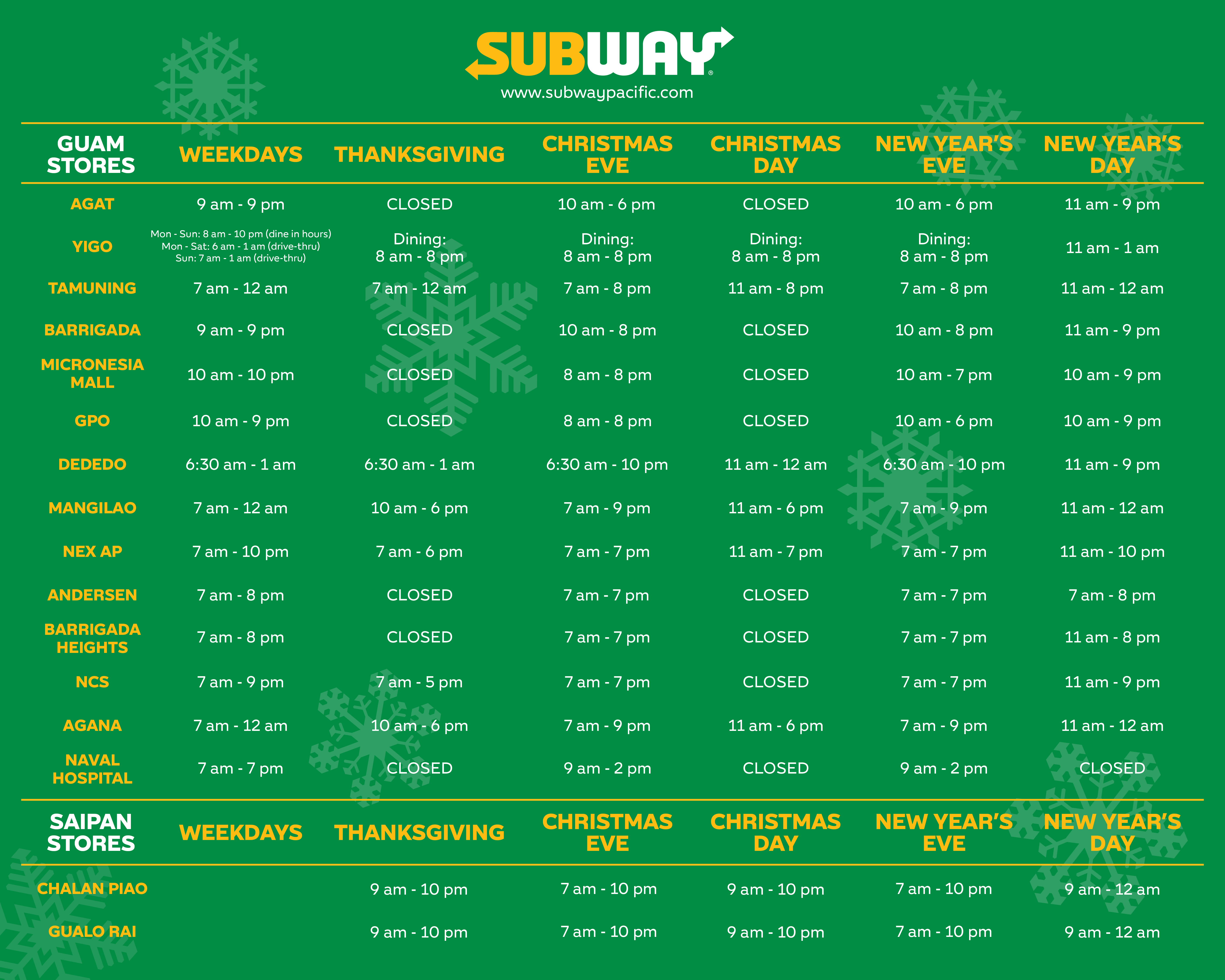 SUBWAY®
www.subwaypacific.com

| GUAM STORES | WEEKDAYS | THANKSGIVING | CHRISTMAS EVE | CHRISTMAS DAY | NEW YEAR'S EVE | NEW YEAR'S DAY |
|---|---|---|---|---|---|---|
| AGAT | 9 am - 9 pm | CLOSED | 10 am - 6 pm | CLOSED | 10 am - 6 pm | 11 am - 9 pm |
| YIGO | Mon - Sun: 8 am - 10 pm (dine in hours) Mon - Sat: 6 am - 1 am (drive-thru) Sun: 7 am - 1 am (drive-thru) | Dining: 8 am - 8 pm | Dining: 8 am - 8 pm | Dining: 8 am - 8 pm | Dining: 8 am - 8 pm | 11 am - 1 am |
| TAMUNING | 7 am - 12 am | 7 am - 12 am | 7 am - 8 pm | 11 am - 8 pm | 7 am - 8 pm | 11 am - 12 am |
| BARRIGADA | 9 am - 9 pm | CLOSED | 10 am - 8 pm | CLOSED | 10 am - 8 pm | 11 am - 9 pm |
| MICRONESIA MALL | 10 am - 10 pm | CLOSED | 8 am - 8 pm | CLOSED | 10 am - 7 pm | 10 am - 9 pm |
| GPO | 10 am - 9 pm | CLOSED | 8 am - 8 pm | CLOSED | 10 am - 6 pm | 10 am - 9 pm |
| DEDEDO | 6:30 am - 1 am | 6:30 am - 1 am | 6:30 am - 10 pm | 11 am - 12 am | 6:30 am - 10 pm | 11 am - 9 pm |
| MANGILAO | 7 am - 12 am | 10 am - 6 pm | 7 am - 9 pm | 11 am - 6 pm | 7 am - 9 pm | 11 am - 12 am |
| NEX AP | 7 am - 10 pm | 7 am - 6 pm | 7 am - 7 pm | 11 am - 7 pm | 7 am - 7 pm | 11 am - 10 pm |
| ANDERSEN | 7 am - 8 pm | CLOSED | 7 am - 7 pm | CLOSED | 7 am - 7 pm | 7 am - 8 pm |
| BARRIGADA HEIGHTS | 7 am - 8 pm | CLOSED | 7 am - 7 pm | CLOSED | 7 am - 7 pm | 11 am - 8 pm |
| NCS | 7 am - 9 pm | 7 am - 5 pm | 7 am - 7 pm | CLOSED | 7 am - 7 pm | 11 am - 9 pm |
| AGANA | 7 am - 12 am | 10 am - 6 pm | 7 am - 9 pm | 11 am - 6 pm | 7 am - 9 pm | 11 am - 12 am |
| NAVAL HOSPITAL | 7 am - 7 pm | CLOSED | 9 am - 2 pm | CLOSED | 9 am - 2 pm | CLOSED |

| SAIPAN STORES | WEEKDAYS | THANKSGIVING | CHRISTMAS EVE | CHRISTMAS DAY | NEW YEAR'S EVE | NEW YEAR'S DAY |
|---|---|---|---|---|---|---|
| CHALAN PIAO | | 9 am - 10 pm | 7 am - 10 pm | 9 am - 10 pm | 7 am - 10 pm | 9 am - 12 am |
| GUALO RAI | | 9 am - 10 pm | 7 am - 10 pm | 9 am - 10 pm | 7 am - 10 pm | 9 am - 12 am |